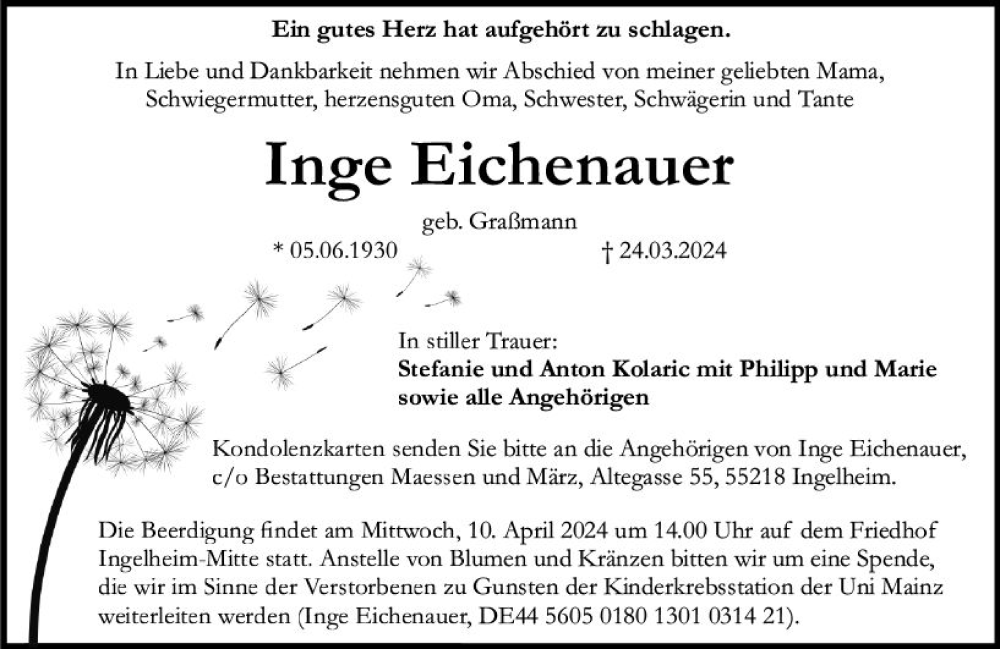 Ein gutes Herz hat aufgehört zu schlagen.

In Liebe und Dankbarkeit nehmen wir Abschied von meiner geliebten Mama, Schwiegermutter, herzensguten Oma, Schwester, Schwägerin und Tante

Inge Eichenauer

geb. Graßmann

* 05.06.1930 † 24.03.2024

In stiller Trauer:
Stefanie und Anton Kolaric mit Philipp und Marie
sowie alle Angehörigen

Kondolenzkarten senden Sie bitte an die Angehörigen von Inge Eichenauer, c/o Bestattungen Maessen und März, Altegasse 55, 55218 Ingelheim.

Die Beerdigung findet am Mittwoch, 10. April 2024 um 14.00 Uhr auf dem Friedhof Ingelheim-Mitte statt. Anstelle von Blumen und Kränzen bitten wir um eine Spende, die wir im Sinne der Verstorbenen zu Gunsten der Kinderkrebsstation der Uni Mainz weiterleiten werden (Inge Eichenauer, DE44 5605 0180 1301 0314 21).